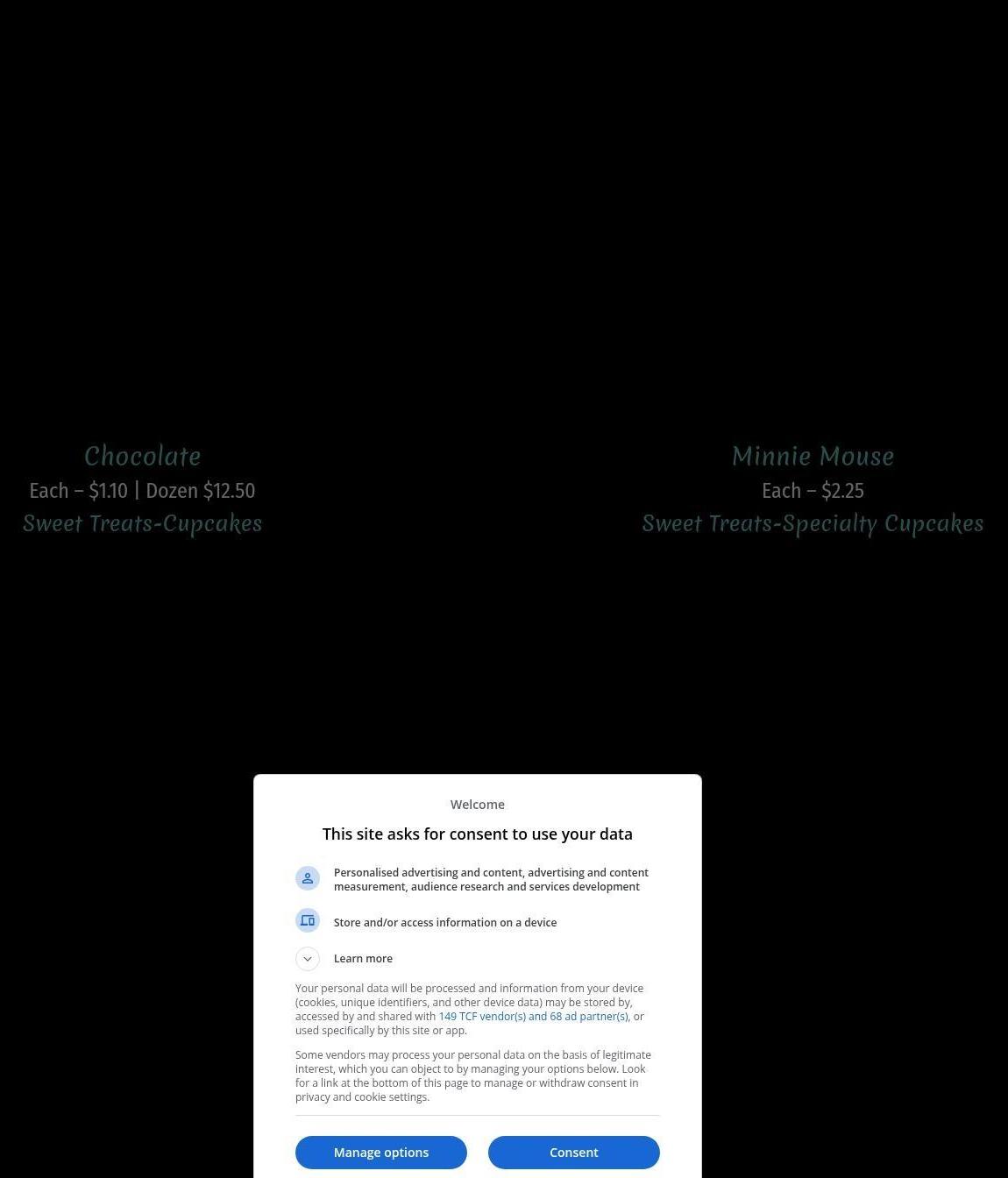 Chocolate
Each – $1.10 | Dozen $12.50
Sweet Treats-Cupcakes

Minnie Mouse
Each – $2.25
Sweet Treats-Specialty Cupcakes

Welcome

This site asks for consent to use your data

Personalised advertising and content, advertising and content measurement, audience research and services development

Store and/or access information on a device

Learn more

Your personal data will be processed and information from your device (cookies, unique identifiers, and other device data) may be stored by, accessed by and shared with 149 TCF vendor(s) and 68 ad partner(s), or used specifically by this site or app.

Some vendors may process your personal data on the basis of legitimate interest, which you can object to by managing your options below. Look for a link at the bottom of this page to manage or withdraw consent in privacy and cookie settings.

Manage options

Consent